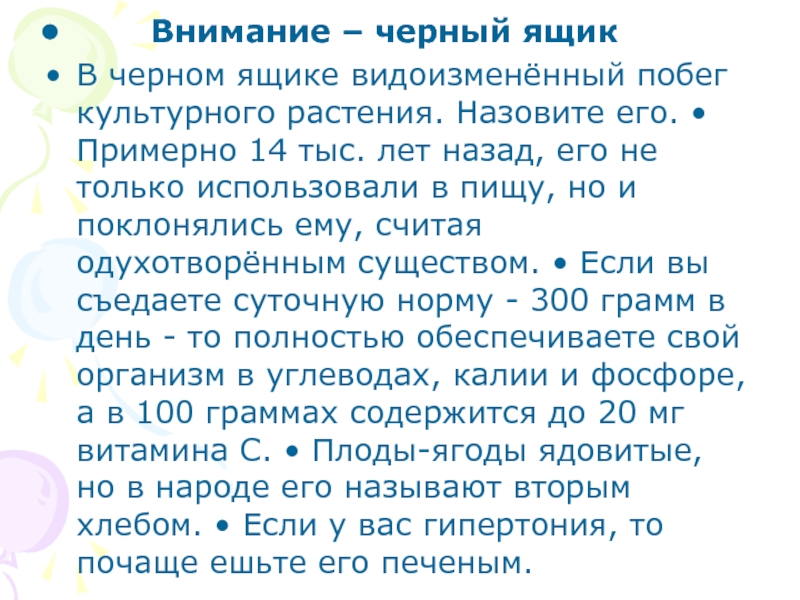 • Внимание – черный ящик

• В черном ящике видоизменённый побег культурного растения. Назовите его. • Примерно 14 тыс. лет назад, его не только использовали в пищу, но и поклонялись ему, считая одухотворённым существом. • Если вы съедаете суточную норму - 300 грамм в день - то полностью обеспечиваете свой организм в углеводах, калии и фосфоре, а в 100 граммах содержится до 20 мг витамина С. • Плоды-ягоды ядовитые, но в народе его называют вторым хлебом. • Если у вас гипертония, то почаще ешьте его печеным.